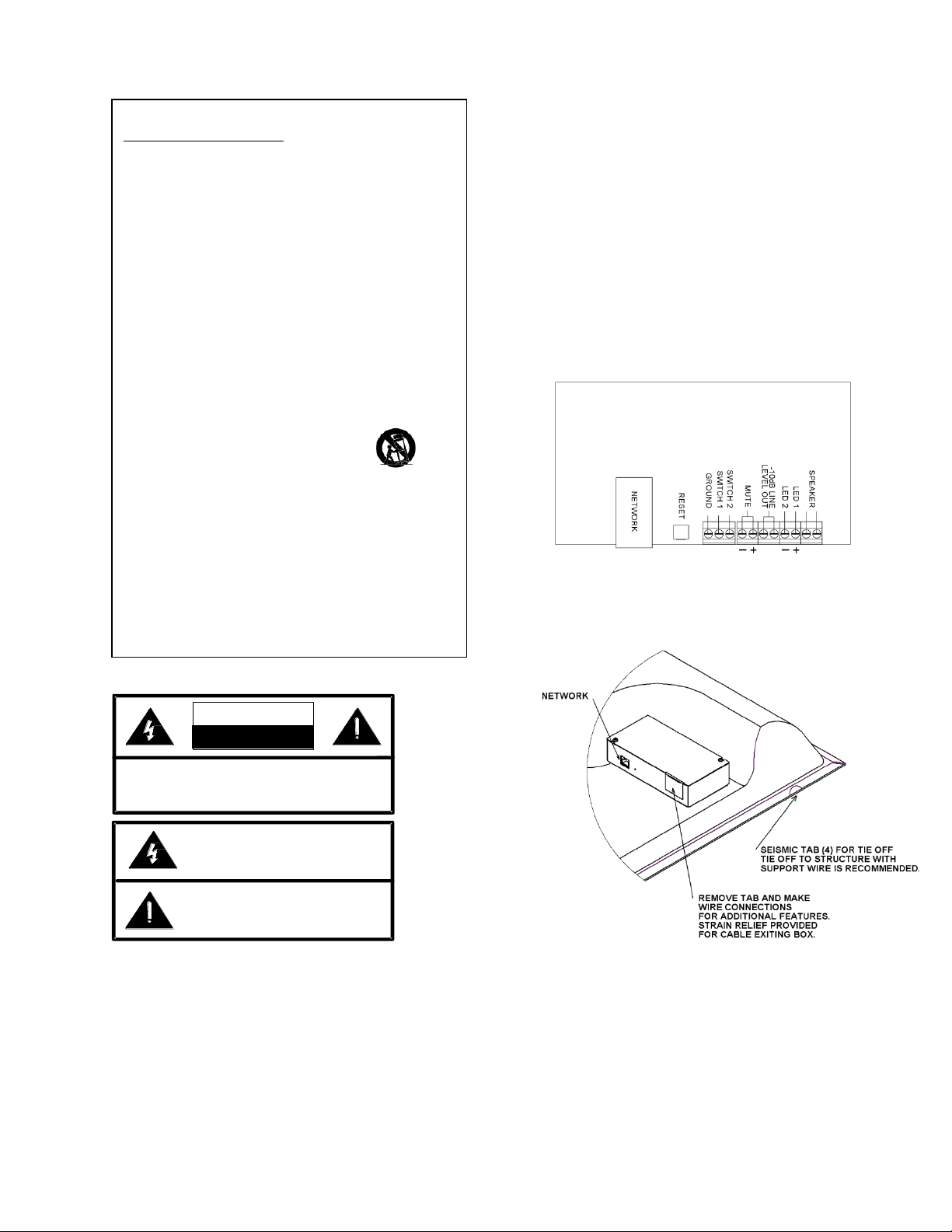 NETWORK

RESET

GROUND

SWITCH 1

SWITCH 2

MUTE

-10dB LINE LEVEL OUT

LED 2

LED 1

SPEAKER

− +

− +

NETWORK

SEISMIC TAB (4) FOR TIE OFF
TIE OFF TO STRUCTURE WITH
SUPPORT WIRE IS RECOMMENDED.

REMOVE TAB AND MAKE
WIRE CONNECTIONS
FOR ADDITIONAL FEATURES.
STRAIN RELIEF PROVIDED
FOR CABLE EXITING BOX.